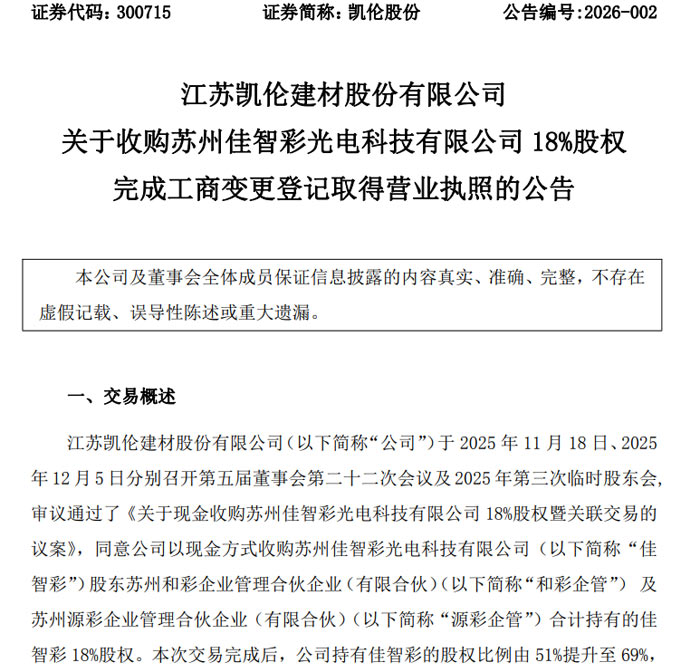 证券代码：300715　　　　证券简称：凯伦股份　　　　公告编号:2026-002

江苏凯伦建材股份有限公司
关于收购苏州佳智彩光电科技有限公司 18%股权
完成工商变更登记取得营业执照的公告

本公司及董事会全体成员保证信息披露的内容真实、准确、完整，不存在虚假记载、误导性陈述或重大遗漏。

一、交易概述

江苏凯伦建材股份有限公司（以下简称“公司”）于 2025 年 11 月 18 日、2025 年 12 月 5 日分别召开第五届董事会第二十二次会议及 2025 年第三次临时股东会，审议通过了《关于现金收购苏州佳智彩光电科技有限公司 18%股权暨关联交易的议案》，同意公司以现金方式收购苏州佳智彩光电科技有限公司（以下简称“佳智彩”）股东苏州和彩企业管理合伙企业（有限合伙）（以下简称“和彩企管”）及苏州源彩企业管理合伙企业（有限合伙）（以下简称“源彩企管”）合计持有的佳智彩 18%股权。本次交易完成后，公司持有佳智彩的股权比例由 51%提升至 69%，